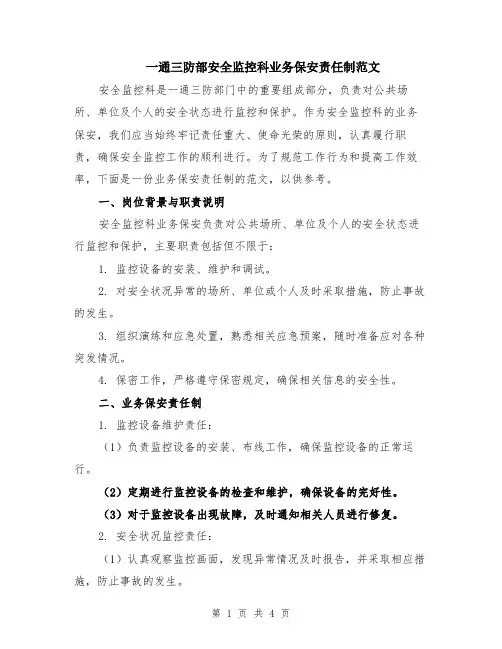 一通三防部安全监控科业务保安责任制范文

安全监控科是一通三防部门中的重要组成部分，负责对公共场所、单位及个人的安全状态进行监控和保护。作为安全监控科的业务保安，我们应当始终牢记责任重大、使命光荣的原则，认真履行职责，确保安全监控工作的顺利进行。为了规范工作行为和提高工作效率，下面是一份业务保安责任制的范文，以供参考。

一、岗位背景与职责说明

安全监控科业务保安负责对公共场所、单位及个人的安全状态进行监控和保护，主要职责包括但不限于：

1. 监控设备的安装、维护和调试。

2. 对安全状况异常的场所、单位或个人及时采取措施，防止事故的发生。

3. 组织演练和应急处置，熟悉相关应急预案，随时准备应对各种突发情况。

4. 保密工作，严格遵守保密规定，确保相关信息的安全性。

二、业务保安责任制

1. 监控设备维护责任：

（1）负责监控设备的安装、布线工作，确保监控设备的正常运行。

（2）定期进行监控设备的检查和维护，确保设备的完好性。

（3）对于监控设备出现故障，及时通知相关人员进行修复。

2. 安全状况监控责任：

（1）认真观察监控画面，发现异常情况及时报告，并采取相应措施，防止事故的发生。

第 1 页 共 4 页